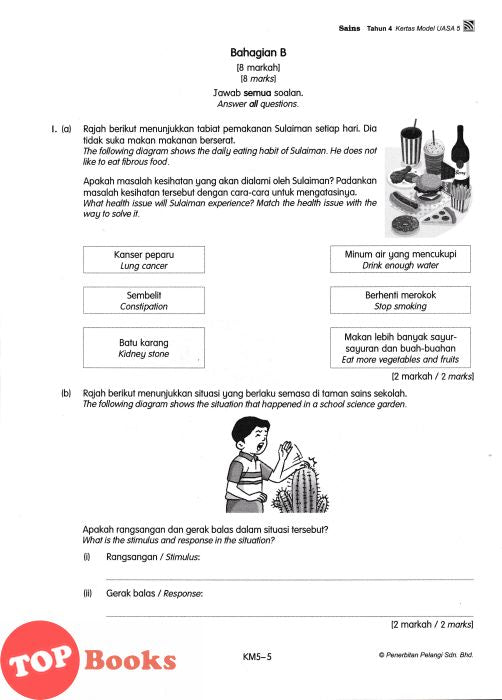 Sains Tahun 4 Kertas Model UASA 5

Bahagian B
[8 markah]
[8 marks]
Jawab semua soalan.
Answer all questions.

1. (a) Rajah berikut menunjukkan tabiat pemakanan Sulaiman setiap hari. Dia tidak suka makan makanan berserat.
The following diagram shows the daily eating habit of Sulaiman. He does not like to eat fibrous food.

Apakah masalah kesihatan yang akan dialami oleh Sulaiman? Padankan masalah kesihatan tersebut dengan cara-cara untuk mengatasinya.
What health issue will Sulaiman experience? Match the health issue with the way to solve it.

Kanser peparu
Lung cancer

Sembelit
Constipation

Batu karang
Kidney stone

Minum air yang mencukupi
Drink enough water

Berhenti merokok
Stop smoking

Makan lebih banyak sayur-sayuran dan buah-buahan
Eat more vegetables and fruits

[2 markah / 2 marks]

(b) Rajah berikut menunjukkan situasi yang berlaku semasa di taman sains sekolah.
The following diagram shows the situation that happened in a school science garden.

Apakah rangsangan dan gerak balas dalam situasi tersebut?
What is the stimulus and response in the situation?

(i) Rangsangan / Stimulus:

(ii) Gerak balas / Response:

[2 markah / 2 marks]

TOP Books

KM5–5

© Penerbitan Pelangi Sdn. Bhd.